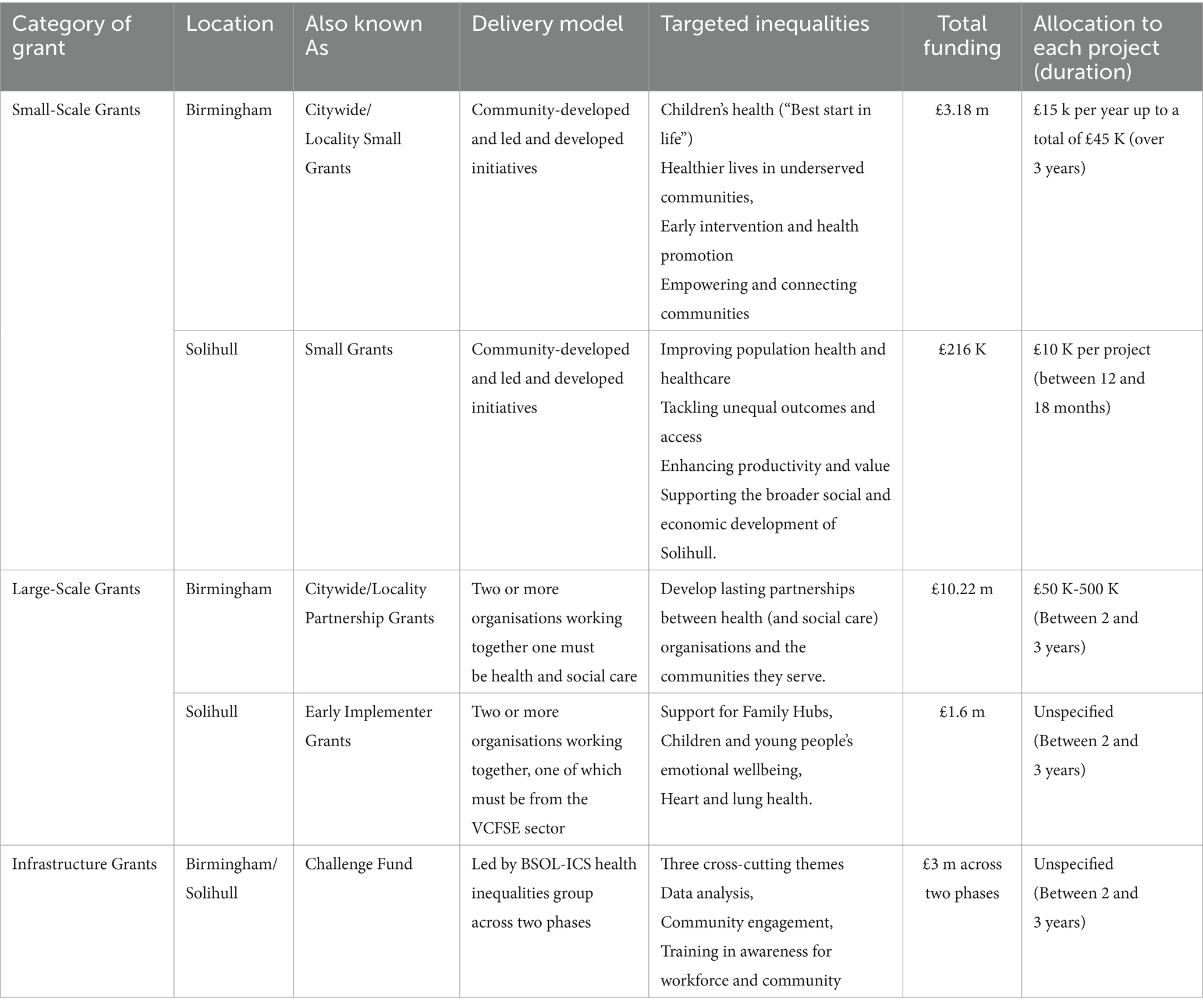 | Category of grant | Location | Also known As | Delivery model | Targeted inequalities | Total funding | Allocation to each project (duration) |
|---|---|---|---|---|---|---|
| Small-Scale Grants | Birmingham | Citywide/ Locality Small Grants | Community-developed and led and developed initiatives | Children's health ("Best start in life") Healthier lives in underserved communities, Early intervention and health promotion Empowering and connecting communities | £3.18 m | £15 k per year up to a total of £45 K (over 3 years) |
| | Solihull | Small Grants | Community-developed and led and developed initiatives | Improving population health and healthcare Tackling unequal outcomes and access Enhancing productivity and value Supporting the broader social and economic development of Solihull. | £216 K | £10 K per project (between 12 and 18 months) |
| Large-Scale Grants | Birmingham | Citywide/Locality Partnership Grants | Two or more organisations working together one must be health and social care | Develop lasting partnerships between health (and social care) organisations and the communities they serve. | £10.22 m | £50 K-500 K (Between 2 and 3 years) |
| | Solihull | Early Implementer Grants | Two or more organisations working together, one of which must be from the VCFSE sector | Support for Family Hubs, Children and young people's emotional wellbeing, Heart and lung health. | £1.6 m | Unspecified (Between 2 and 3 years) |
| Infrastructure Grants | Birmingham/ Solihull | Challenge Fund | Led by BSOL-ICS health inequalities group across two phases | Three cross-cutting themes Data analysis, Community engagement, Training in awareness for workforce and community | £3 m across two phases | Unspecified (Between 2 and 3 years) |